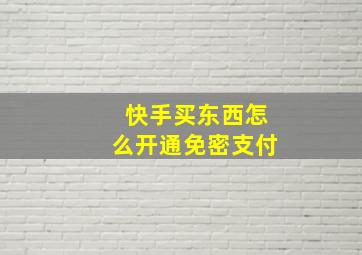 快手买东西怎么开通免密支付